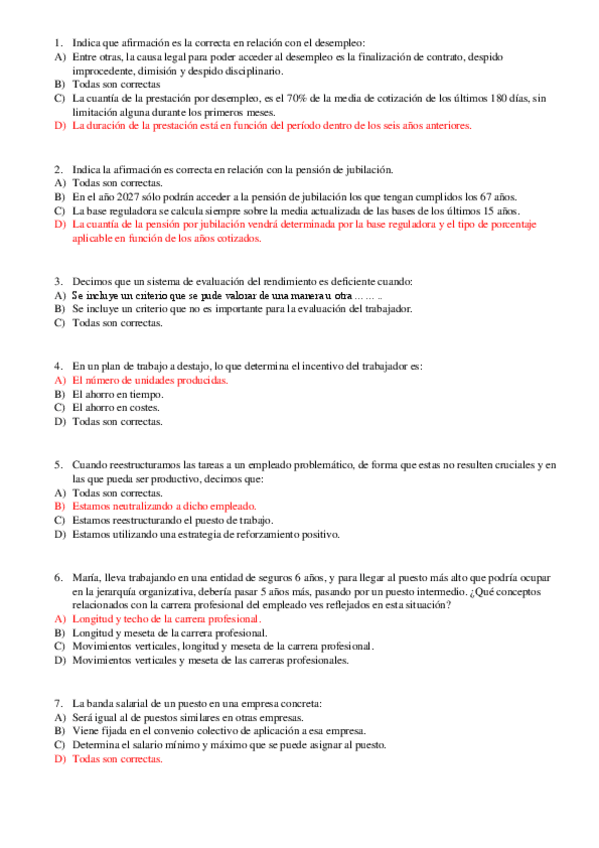 1. Indica que afirmación es la correcta en relación con el desempleo:
A) Entre otras, la causa legal para poder acceder al desempleo es la finalización de contrato, despido improcedente, dimisión y despido disciplinario.
B) Todas son correctas
C) La cuantía de la prestación por desempleo, es el 70% de la media de cotización de los últimos 180 días, sin limitación alguna durante los primeros meses.
D) La duración de la prestación está en función del período dentro de los seis años anteriores.

2. Indica la afirmación es correcta en relación con la pensión de jubilación.
A) Todas son correctas.
B) En el año 2027 sólo podrán acceder a la pensión de jubilación los que tengan cumplidos los 67 años.
C) La base reguladora se calcula siempre sobre la media actualizada de las bases de los últimos 15 años.
D) La cuantía de la pensión por jubilación vendrá determinada por la base reguladora y el tipo de porcentaje aplicable en función de los años cotizados.

3. Decimos que un sistema de evaluación del rendimiento es deficiente cuando:
A) Se incluye un criterio que se pude valorar de una manera u otra ... ... ..
B) Se incluye un criterio que no es importante para la evaluación del trabajador.
C) Todas son correctas.

4. En un plan de trabajo a destajo, lo que determina el incentivo del trabajador es:
A) El número de unidades producidas.
B) El ahorro en tiempo.
C) El ahorro en costes.
D) Todas son correctas.

5. Cuando reestructuramos las tareas a un empleado problemático, de forma que estas no resulten cruciales y en las que pueda ser productivo, decimos que:
A) Todas son correctas.
B) Estamos neutralizando a dicho empleado.
C) Estamos reestructurando el puesto de trabajo.
D) Estamos utilizando una estrategia de reforzamiento positivo.

6. María, lleva trabajando en una entidad de seguros 6 años, y para llegar al puesto más alto que podría ocupar en la jerarquía organizativa, debería pasar 5 años más, pasando por un puesto intermedio. ¿Qué conceptos relacionados con la carrera profesional del empleado ves reflejados en esta situación?
A) Longitud y techo de la carrera profesional.
B) Longitud y meseta de la carrera profesional.
C) Movimientos verticales, longitud y meseta de la carrera profesional.
D) Movimientos verticales y meseta de las carreras profesionales.

7. La banda salarial de un puesto en una empresa concreta:
A) Será igual al de puestos similares en otras empresas.
B) Viene fijada en el convenio colectivo de aplicación a esa empresa.
C) Determina el salario mínimo y máximo que se puede asignar al puesto.
D) Todas son correctas.